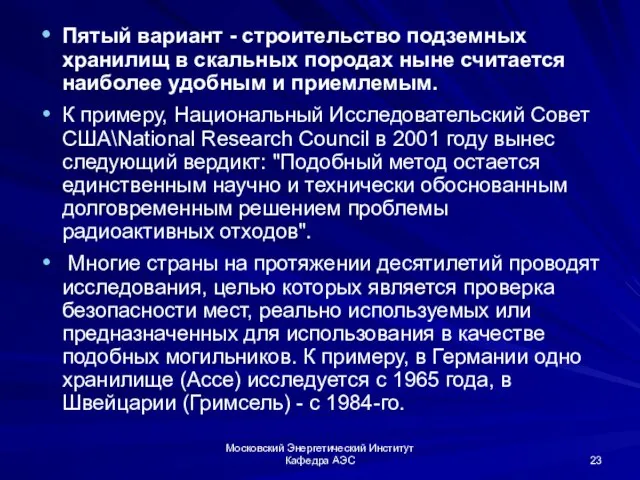 • Пятый вариант - строительство подземных хранилищ в скальных породах ныне считается наиболее удобным и приемлемым.

• К примеру, Национальный Исследовательский Совет США\National Research Council в 2001 году вынес следующий вердикт: "Подобный метод остается единственным научно и технически обоснованным долговременным решением проблемы радиоактивных отходов".

• Многие страны на протяжении десятилетий проводят исследования, целью которых является проверка безопасности мест, реально используемых или предназначенных для использования в качестве подобных могильников. К примеру, в Германии одно хранилище (Ассе) исследуется с 1965 года, в Швейцарии (Гримсель) - с 1984-го.

Московский Энергетический Институт
Кафедра АЭС

23